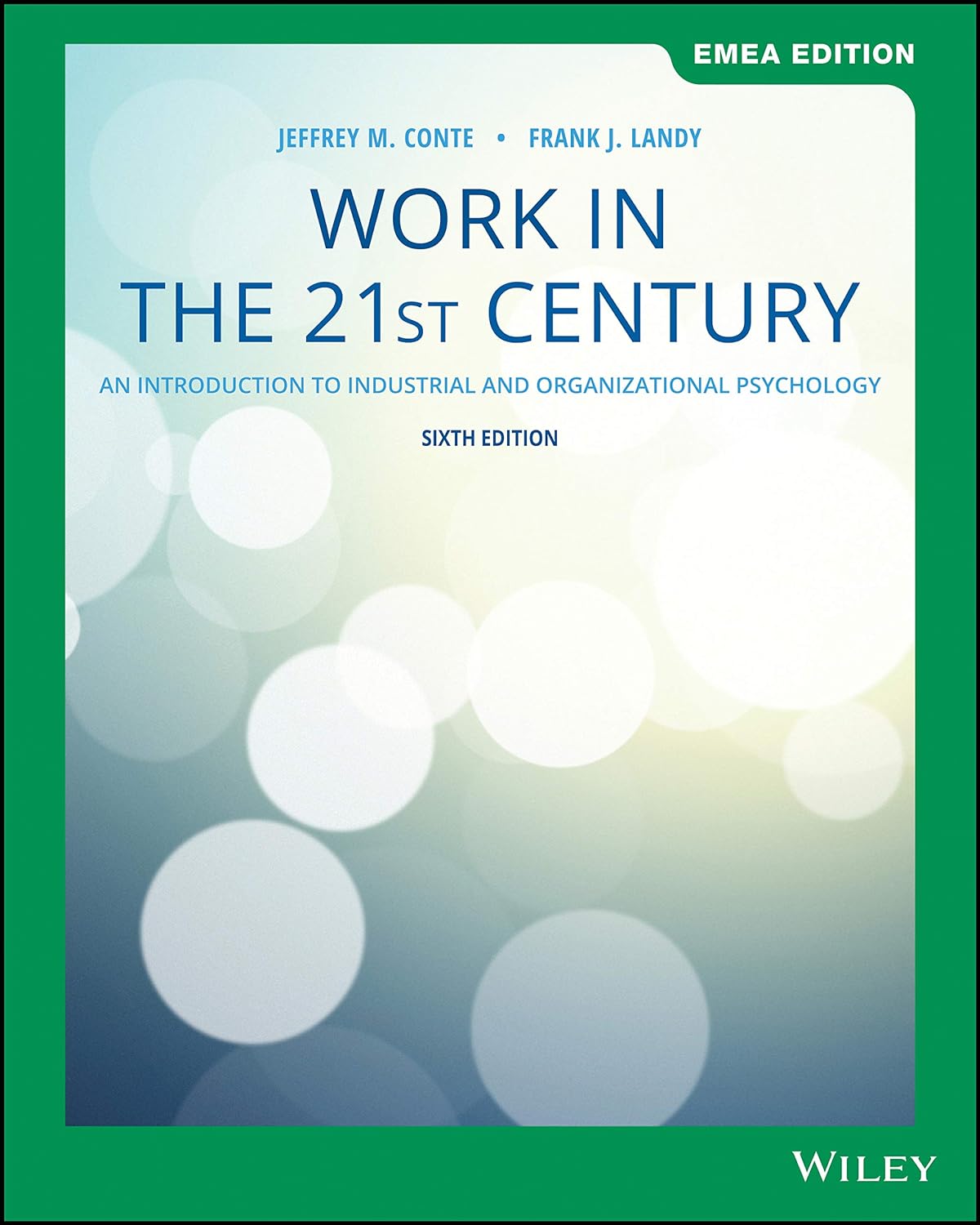 EMEA EDITION

JEFFREY M. CONTE • FRANK J. LANDY

WORK IN THE 21ST CENTURY

AN INTRODUCTION TO INDUSTRIAL AND ORGANIZATIONAL PSYCHOLOGY

SIXTH EDITION

WILEY